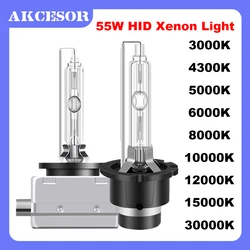 AKCESOR

55W HID Xenon Light

3000K

4300K

5000K

6000K

8000K

10000K

12000K

15000K

30000K